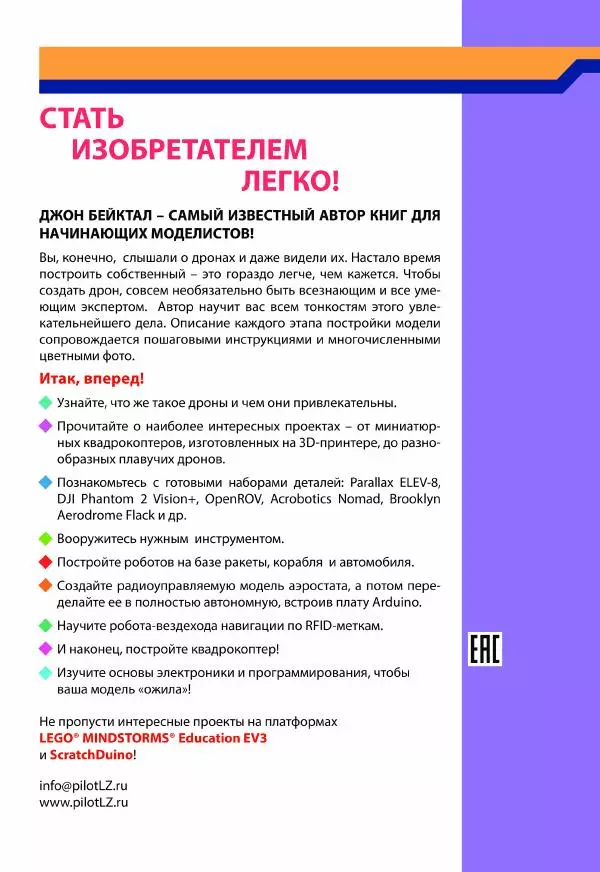 СТАТЬ
ИЗОБРЕТАТЕЛЕМ
ЛЕГКО!

ДЖОН БЕЙКТАЛ – САМЫЙ ИЗВЕСТНЫЙ АВТОР КНИГ ДЛЯ НАЧИНАЮЩИХ МОДЕЛИСТОВ!

Вы, конечно, слышали о дронах и даже видели их. Настало время построить собственный – это гораздо легче, чем кажется. Чтобы создать дрон, совсем необязательно быть всезнающим и все умеющим экспертом. Автор научит вас всем тонкостям этого увлекательнейшего дела. Описание каждого этапа постройки модели сопровождается пошаговыми инструкциями и многочисленными цветными фото.

Итак, вперед!

Узнайте, что же такое дроны и чем они привлекательны.

Прочитайте о наиболее интересных проектах – от миниатюрных квадрокоптеров, изготовленных на 3D-принтере, до разнообразных плавучих дронов.

Познакомьтесь с готовыми наборами деталей: Parallax ELEV-8, DJI Phantom 2 Vision+, OpenROV, Acrobotics Nomad, Brooklyn Aerodrome Flack и др.

Вооружитесь нужным инструментом.

Постройте роботов на базе ракеты, корабля и автомобиля.

Создайте радиоуправляемую модель аэростата, а потом переделайте ее в полностью автономную, встроив плату Arduino.

Научите робота-вездехода навигации по RFID-меткам.

И наконец, постройте квадрокоптер!

Изучите основы электроники и программирования, чтобы ваша модель «ожила»!

EAC

Не пропусти интересные проекты на платформах LEGO® MINDSTORMS® Education EV3 и ScratchDuino!

info@pilotLZ.ru
www.pilotLZ.ru